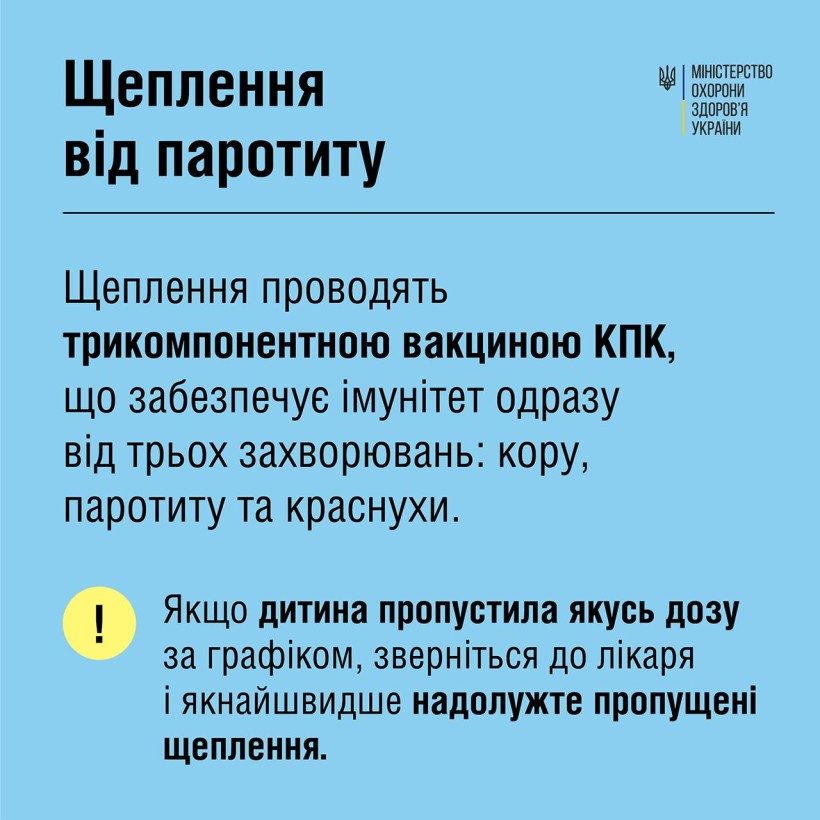 Щеплення від паротиту

МІНІСТЕРСТВО ОХОРОНИ ЗДОРОВ'Я УКРАЇНИ

Щеплення проводять трикомпонентною вакциною КПК, що забезпечує імунітет одразу від трьох захворювань: кору, паротиту та краснухи.

!

Якщо дитина пропустила якусь дозу за графіком, зверніться до лікаря і якнайшвидше надолужте пропущені щеплення.